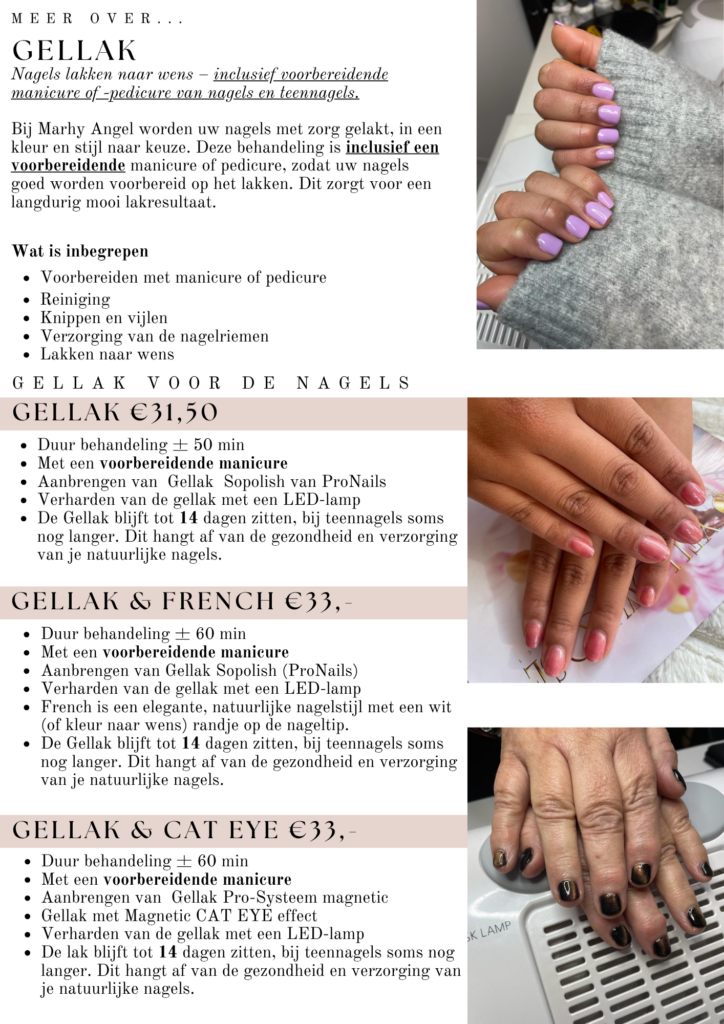 MEER OVER...

GELLAK

Nagels lakken naar wens – inclusief voorbereidende manicure of -pedicure van nagels en teennagels.

Bij Marhy Angel worden uw nagels met zorg gelakt, in een kleur en stijl naar keuze. Deze behandeling is inclusief een voorbereidende manicure of pedicure, zodat uw nagels goed worden voorbereid op het lakken. Dit zorgt voor een langdurig mooi lakresultaat.

Wat is inbegrepen

- Voorbereiden met manicure of pedicure
- Reiniging
- Knippen en vijlen
- Verzorging van de nagelriemen
- Lakken naar wens

GELLAK VOOR DE NAGELS

GELLAK €31,50

- Duur behandeling ± 50 min
- Met een voorbereidende manicure
- Aanbrengen van Gellak Sopolish van ProNails
- Verharden van de gellak met een LED-lamp
- De Gellak blijft tot 14 dagen zitten, bij teennagels soms nog langer. Dit hangt af van de gezondheid en verzorging van je natuurlijke nagels.

GELLAK & FRENCH €33,-

- Duur behandeling ± 60 min
- Met een voorbereidende manicure
- Aanbrengen van Gellak Sopolish (ProNails)
- Verharden van de gellak met een LED-lamp
- French is een elegante, natuurlijke nagelstijl met een wit (of kleur naar wens) randje op de nageltip.
- De Gellak blijft tot 14 dagen zitten, bij teennagels soms nog langer. Dit hangt af van de gezondheid en verzorging van je natuurlijke nagels.

GELLAK & CAT EYE €33,-

- Duur behandeling ± 60 min
- Met een voorbereidende manicure
- Aanbrengen van Gellak Pro-Systeem magnetic
- Gellak met Magnetic CAT EYE effect
- Verharden van de gellak met een LED-lamp
- De lak blijft tot 14 dagen zitten, bij teennagels soms nog langer. Dit hangt af van de gezondheid en verzorging van je natuurlijke nagels.

K LAMP